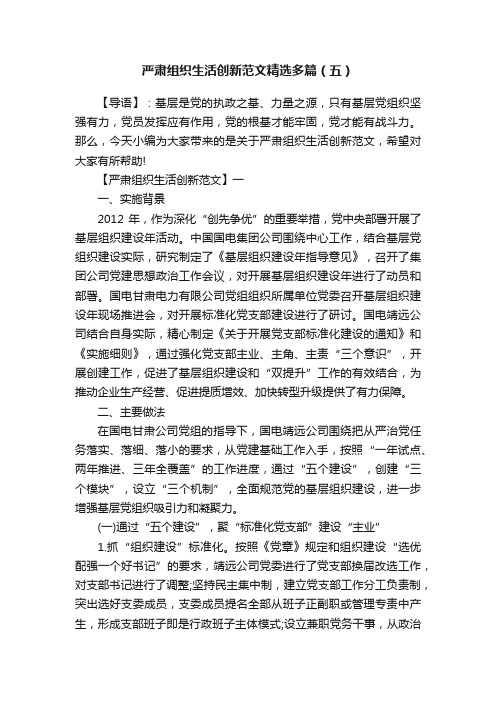 严肃组织生活创新范文精选多篇（五）

【导语】：基层是党的执政之基、力量之源，只有基层党组织坚强有力，党员发挥应有作用，党的根基才能牢固，党才能有战斗力。那么，今天小编为大家带来的是关于严肃组织生活创新范文，希望对大家有所帮助!

【严肃组织生活创新范文】一

一、实施背景

2012 年，作为深化“创先争优”的重要举措，党中央部署开展了基层组织建设年活动。中国国电集团公司围绕中心工作，结合基层党组织建设实际，研究制定了《基层组织建设年指导意见》，召开了集团公司党建思想政治工作会议，对开展基层组织建设年进行了动员和部署。国电甘肃电力有限公司党组组织所属单位党委召开基层组织建设年现场推进会，对开展标准化党支部建设进行了研讨。国电靖远公司结合自身实际，精心制定《关于开展党支部标准化建设的通知》和《实施细则》，通过强化党支部主业、主角、主责“三个意识”，开展创建工作，促进了基层组织建设和“双提升”工作的有效结合，为推动企业生产经营、促进提质增效、加快转型升级提供了有力保障。

二、主要做法

在国电甘肃公司党组的指导下，国电靖远公司围绕把从严治党任务落实、落细、落小的要求，从党建基础工作入手，按照“一年试点、两年推进、三年全覆盖”的工作进度，通过“五个建设”，创建“三个模块”，设立“三个机制”，全面规范党的基层组织建设，进一步增强基层党组织吸引力和凝聚力。

(一)通过“五个建设”，聚“标准化党支部”建设“主业”

1.抓“组织建设”标准化。按照《党章》规定和组织建设“选优配强一个好书记”的要求，靖远公司党委进行了党支部换届改选工作，对支部书记进行了调整;坚持民主集中制，建立党支部工作分工负责制，突出选好支委成员，支委成员提名全部从班子正副职或管理专责中产生，形成支部班子即是行政班子主体模式;设立兼职党务干事，从政治